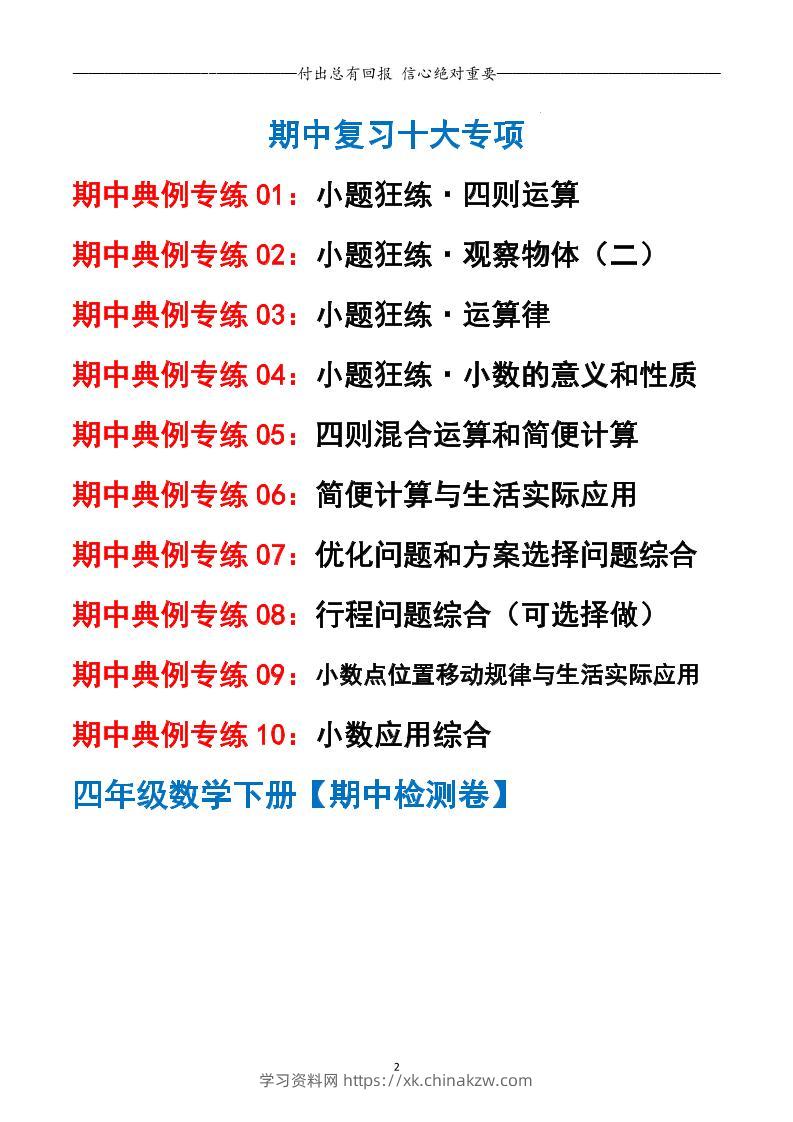 付出总有回报 信心绝对重要

期中复习十大专项

期中典例专练 01：小题狂练·四则运算

期中典例专练 02：小题狂练·观察物体（二）

期中典例专练 03：小题狂练·运算律

期中典例专练 04：小题狂练·小数的意义和性质

期中典例专练 05：四则混合运算和简便计算

期中典例专练 06：简便计算与生活实际应用

期中典例专练 07：优化问题和方案选择问题综合

期中典例专练 08：行程问题综合（可选择做）

期中典例专练 09：小数点位置移动规律与生活实际应用

期中典例专练 10：小数应用综合

四年级数学下册【期中检测卷】

2

学习资料网 https://xk.chinakzw.com